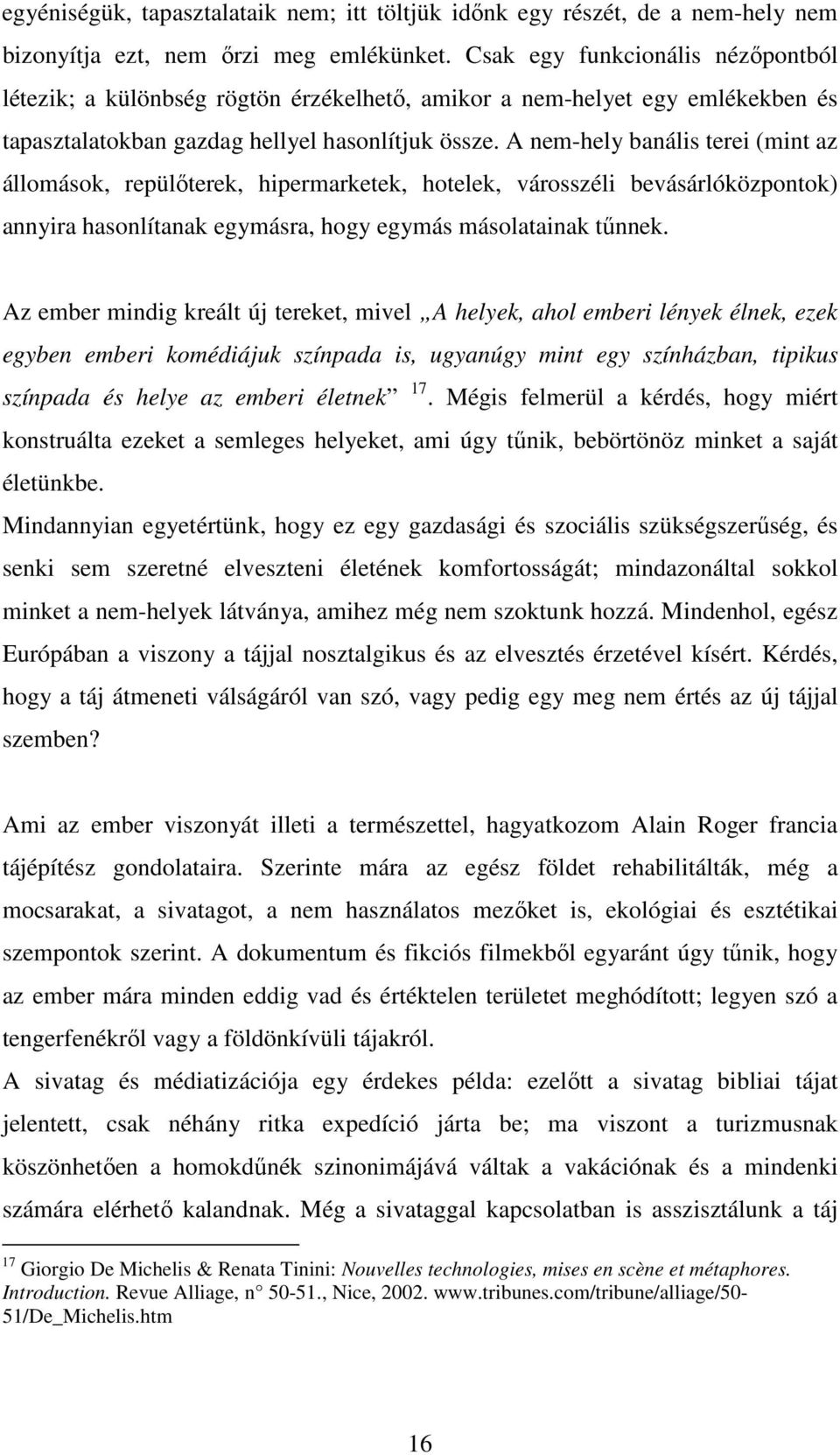 egyéniségük, tapasztalataik nem; itt töltjük időnk egy részét, de a nem-hely nem bizonyítja ezt, nem őrzi meg emlékünket. Csak egy funkcionális nézőpontból létezik; a különbség rögtön érzékelhető, amikor a nem-helyet egy emlékekben és tapasztalatokban gazdag hellyel hasonlítjuk össze. A nem-hely banális terei (mint az állomások, repülőterek, hipermarketek, hotelek, városszéli bevásárlóközpontok) annyira hasonlítanak egymásra, hogy egymás másolatainak tűnnek.

Az ember mindig kreált új tereket, mivel „A helyek, ahol emberi lények élnek, ezek egyben emberi komédiájuk színpada is, ugyanúgy mint egy színházban, tipikus színpada és helye az emberi életnek” $^{17}$. Mégis felmerül a kérdés, hogy miért konstruálta ezeket a semleges helyeket, ami úgy tűnik, bebörtönöz minket a saját életünkbe.

Mindannyian egyetértünk, hogy ez egy gazdasági és szociális szükségszerűség, és senki sem szeretné elveszteni életének komfortosságát; mindazonáltal sokkol minket a nem-helyek látványa, amihez még nem szoktunk hozzá. Mindenhol, egész Európában a viszony a tájjal nosztalgikus és az elvesztés érzetével kísért. Kérdés, hogy a táj átmeneti válságáról van szó, vagy pedig egy meg nem értés az új tájjal szemben?

Ami az ember viszonyát illeti a természettel, hagyatkozom Alain Roger francia tájépítész gondolataira. Szerinte mára az egész földet rehabilitálták, még a mocsarakat, a sivatagot, a nem használatos mezőket is, ekológiai és esztétikai szempontok szerint. A dokumentum és fikciós filmekből egyaránt úgy tűnik, hogy az ember mára minden eddig vad és értéktelen területet meghódított; legyen szó a tengerfenékről vagy a földönkívüli tájakról.

A sivatag és médiatizációja egy érdekes példa: ezelőtt a sivatag bibliai tájat jelentett, csak néhány ritka expedíció járta be; ma viszont a turizmusnak köszönhetően a homokdűnék szinonimájává váltak a vakációnak és a mindenki számára elérhető kalandnak. Még a sivataggal kapcsolatban is asszisztálunk a táj

$^{17}$ Giorgio De Michelis & Renata Tinini: Nouvelles technologies, mises en scène et métaphores. Introduction. Revue Alliage, n° 50-51., Nice, 2002. www.tribunes.com/tribune/alliage/50-51/De_Michelis.htm

16